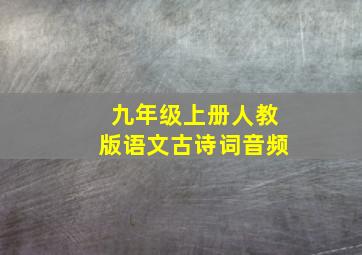 九年级上册人教版语文古诗词音频